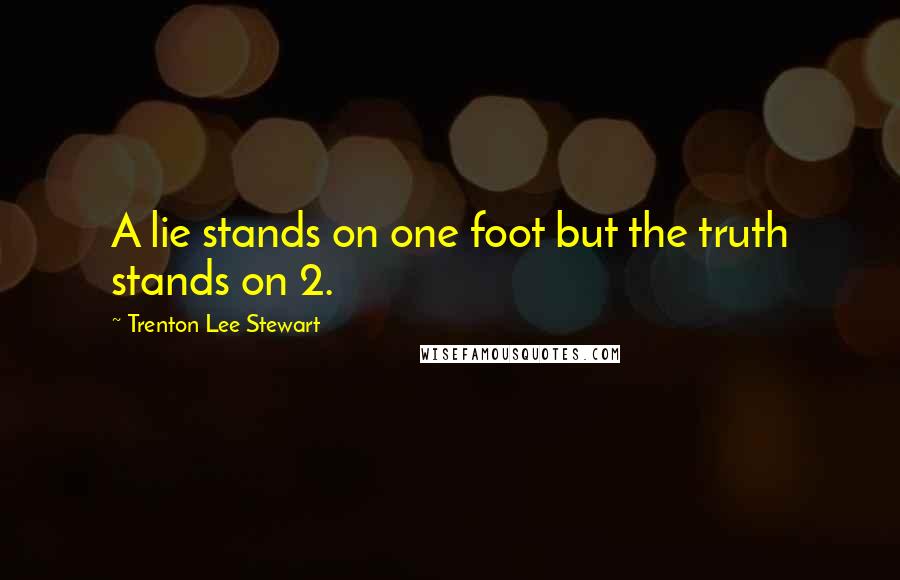 A lie stands on one foot but the truth stands on 2.

~ Trenton Lee Stewart

WISEFAMOUSQUOTES.COM